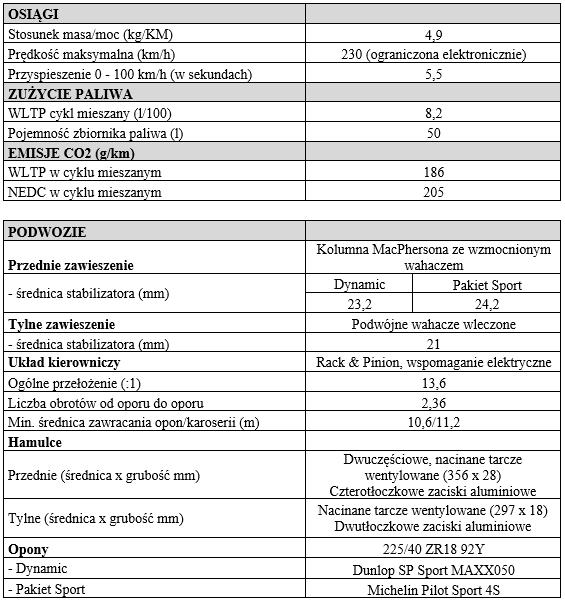 | OSIĄGI | |
|---|---|
| Stosunek masa/moc (kg/KM) | 4,9 |
| Prędkość maksymalna (km/h) | 230 (ograniczona elektronicznie) |
| Przyspieszenie 0 - 100 km/h (w sekundach) | 5,5 |
| ZUŻYCIE PALIWA | |
| WLTP cykl mieszany (l/100) | 8,2 |
| Pojemność zbiornika paliwa (l) | 50 |
| EMISJE CO2 (g/km) | |
| WLTP w cyklu mieszanym | 186 |
| NEDC w cyklu mieszanym | 205 |

| PODWOZIE | | |
|---|---|---|
| Przednie zawieszenie | Kolumna MacPhersona ze wzmocnionym wahaczem | |
| - średnica stabilizatora (mm) | Dynamic | Pakiet Sport |
| | 23,2 | 24,2 |
| Tylne zawieszenie | Podwójne wahacze wleczone | |
| - średnica stabilizatora (mm) | 21 | |
| Układ kierowniczy | Rack & Pinion, wspomaganie elektryczne | |
| Ogólne przełożenie (:1) | 13,6 | |
| Liczba obrotów od oporu do oporu | 2,36 | |
| Min. średnica zawracania opon/karoserii (m) | 10,6/11,2 | |
| Hamulce | | |
| Przednie (średnica x grubość mm) | Dwuczęściowe, nacinane tarcze wentylowane (356 x 28) Czterotłoczkowe zaciski aluminiowe | |
| Tylne (średnica x grubość mm) | Nacinane tarcze wentylowane (297 x 18) Dwutłoczkowe zaciski aluminiowe | |
| Opony | 225/40 ZR18 92Y | |
| - Dynamic | Dunlop SP Sport MAXX050 | |
| - Pakiet Sport | Michelin Pilot Sport 4S | |